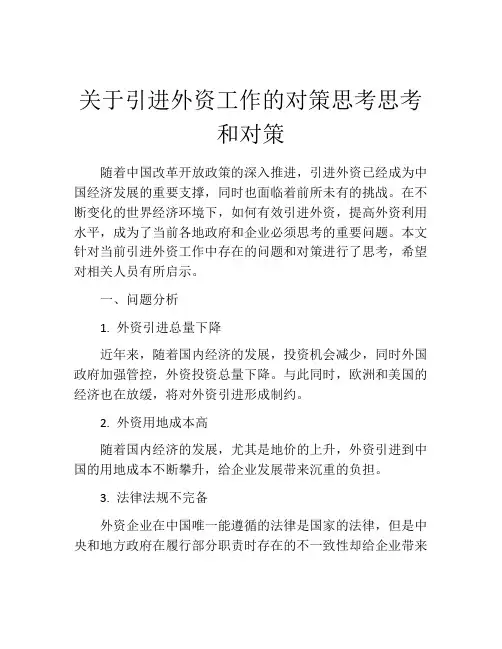 关于引进外资工作的对策思考思考和对策

随着中国改革开放政策的深入推进，引进外资已经成为中国经济发展的重要支撑，同时也面临着前所未有的挑战。在不断变化的世界经济环境下，如何有效引进外资，提高外资利用水平，成为了当前各地政府和企业必须思考的重要问题。本文针对当前引进外资工作中存在的问题和对策进行了思考，希望对相关人员有所启示。

一、问题分析

1. 外资引进总量下降

近年来，随着国内经济的发展，投资机会减少，同时外国政府加强管控，外资投资总量下降。与此同时，欧洲和美国的经济也在放缓，将对外资引进形成制约。

2. 外资用地成本高

随着国内经济的发展，尤其是地价的上升，外资引进到中国的用地成本不断攀升，给企业发展带来沉重的负担。

3. 法律法规不完备

外资企业在中国唯一能遵循的法律是国家的法律，但是中央和地方政府在履行部分职责时存在的不一致性却给企业带来